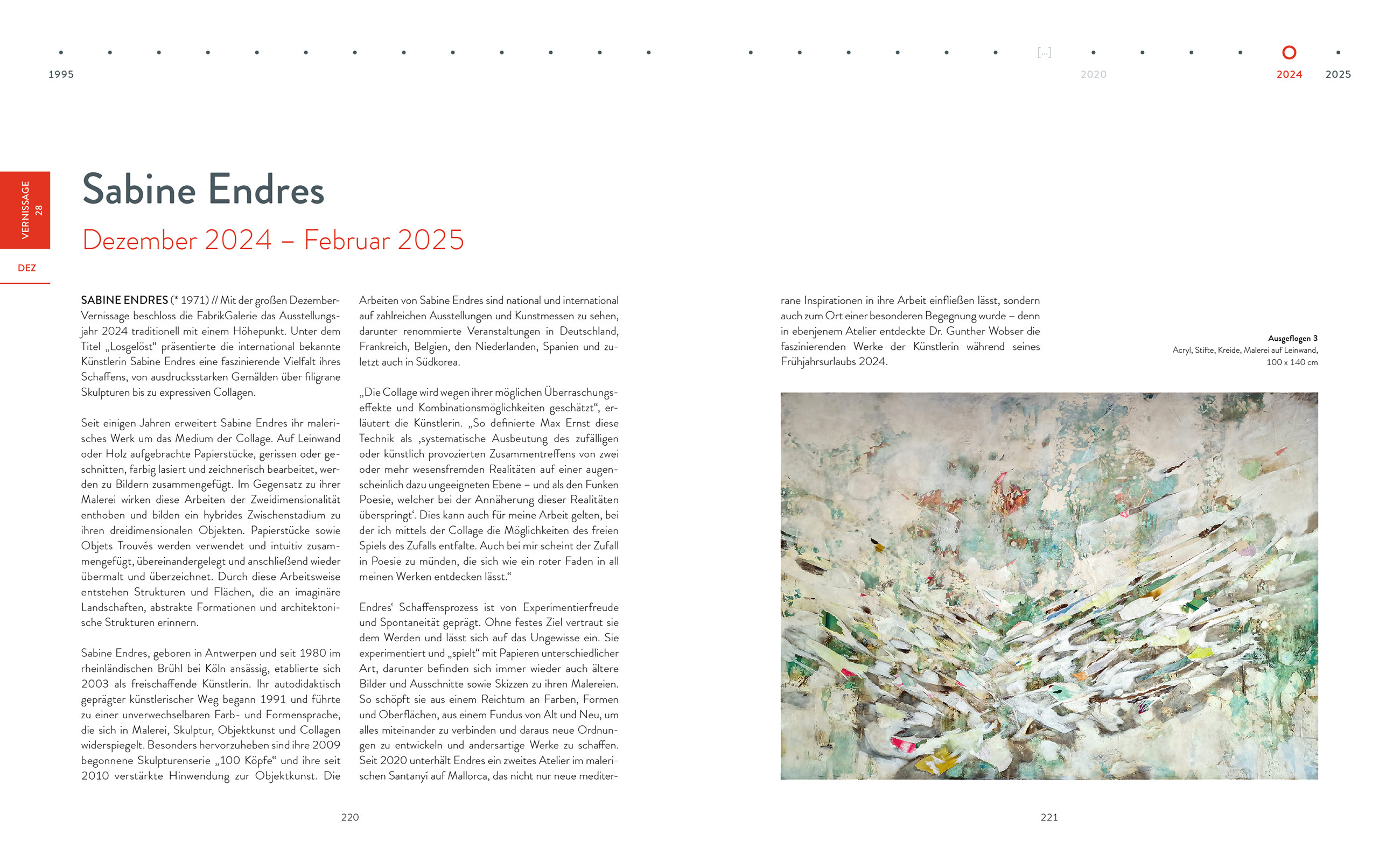 1995 [...] 2020 2024 2025

VERNISSAGE 28

DEZ

Sabine Endres

Dezember 2024 – Februar 2025

SABINE ENDRES (* 1971) // Mit der großen Dezember-Vernissage beschloss die FabrikGalerie das Ausstellungsjahr 2024 traditionell mit einem Höhepunkt. Unter dem Titel „Losgelöst“ präsentierte die international bekannte Künstlerin Sabine Endres eine faszinierende Vielfalt ihres Schaffens, von ausdrucksstarken Gemälden über filigrane Skulpturen bis zu expressiven Collagen.

Seit einigen Jahren erweitert Sabine Endres ihr malerisches Werk um das Medium der Collage. Auf Leinwand oder Holz aufgebrachte Papierstücke, gerissen oder geschnitten, farbig lasiert und zeichnerisch bearbeitet, werden zu Bildern zusammengefügt. Im Gegensatz zu ihrer Malerei wirken diese Arbeiten der Zweidimensionalität enthoben und bilden ein hybrides Zwischenstadium zu ihren dreidimensionalen Objekten. Papierstücke sowie Objets Trouvés werden verwendet und intuitiv zusammengefügt, übereinandergelegt und anschließend wieder übermalt und überzeichnet. Durch diese Arbeitsweise entstehen Strukturen und Flächen, die an imaginäre Landschaften, abstrakte Formationen und architektonische Strukturen erinnern.

Sabine Endres, geboren in Antwerpen und seit 1980 im rheinländischen Brühl bei Köln ansässig, etablierte sich 2003 als freischaffende Künstlerin. Ihr autodidaktisch geprägter künstlerischer Weg begann 1991 und führte zu einer unverwechselbaren Farb- und Formensprache, die sich in Malerei, Skulptur, Objektkunst und Collagen widerspiegelt. Besonders hervorzuheben sind ihre 2009 begonnene Skulpturenserie „100 Köpfe“ und ihre seit 2010 verstärkte Hinwendung zur Objektkunst. Die Arbeiten von Sabine Endres sind national und international auf zahlreichen Ausstellungen und Kunstmessen zu sehen, darunter renommierte Veranstaltungen in Deutschland, Frankreich, Belgien, den Niederlanden, Spanien und zuletzt auch in Südkorea.

„Die Collage wird wegen ihrer möglichen Überraschungseffekte und Kombinationsmöglichkeiten geschätzt“, erläutert die Künstlerin. „So definierte Max Ernst diese Technik als ‚systematische Ausbeutung des zufälligen oder künstlich provozierten Zusammentreffens von zwei oder mehr wesensfremden Realitäten auf einer augenscheinlich dazu ungeeigneten Ebene – und als den Funken Poesie, welcher bei der Annäherung dieser Realitäten überspringt‘. Dies kann auch für meine Arbeit gelten, bei der ich mittels der Collage die Möglichkeiten des freien Spiels des Zufalls entfalte. Auch bei mir scheint der Zufall in Poesie zu münden, die sich wie ein roter Faden in all meinen Werken entdecken lässt.“

Endres‘ Schaffensprozess ist von Experimentierfreude und Spontaneität geprägt. Ohne festes Ziel vertraut sie dem Werden und lässt sich auf das Ungewisse ein. Sie experimentiert und „spielt“ mit Papieren unterschiedlicher Art, darunter befinden sich immer wieder auch ältere Bilder und Ausschnitte sowie Skizzen zu ihren Malereien. So schöpft sie aus einem Reichtum an Farben, Formen und Oberflächen, aus einem Fundus von Alt und Neu, um alles miteinander zu verbinden und daraus neue Ordnungen zu entwickeln und andersartige Werke zu schaffen. Seit 2020 unterhält Endres ein zweites Atelier im malerischen Santanyí auf Mallorca, das nicht nur neue mediterrane Inspirationen in ihre Arbeit einfließen lässt, sondern auch zum Ort einer besonderen Begegnung wurde – denn in ebenjenem Atelier entdeckte Dr. Gunther Wobser die faszinierenden Werke der Künstlerin während seines Frühjahrsurlaubs 2024.

Ausgeflogen 3
Acryl, Stifte, Kreide, Malerei auf Leinwand, 100 x 140 cm

220

221